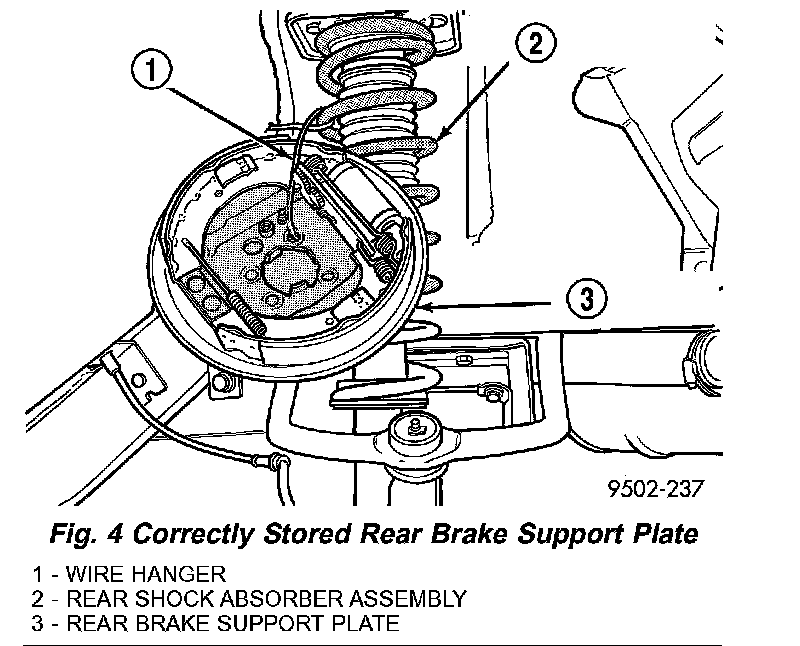 1

2

3

9502-237

Fig. 4 Correctly Stored Rear Brake Support Plate

1 - WIRE HANGER
2 - REAR SHOCK ABSORBER ASSEMBLY
3 - REAR BRAKE SUPPORT PLATE